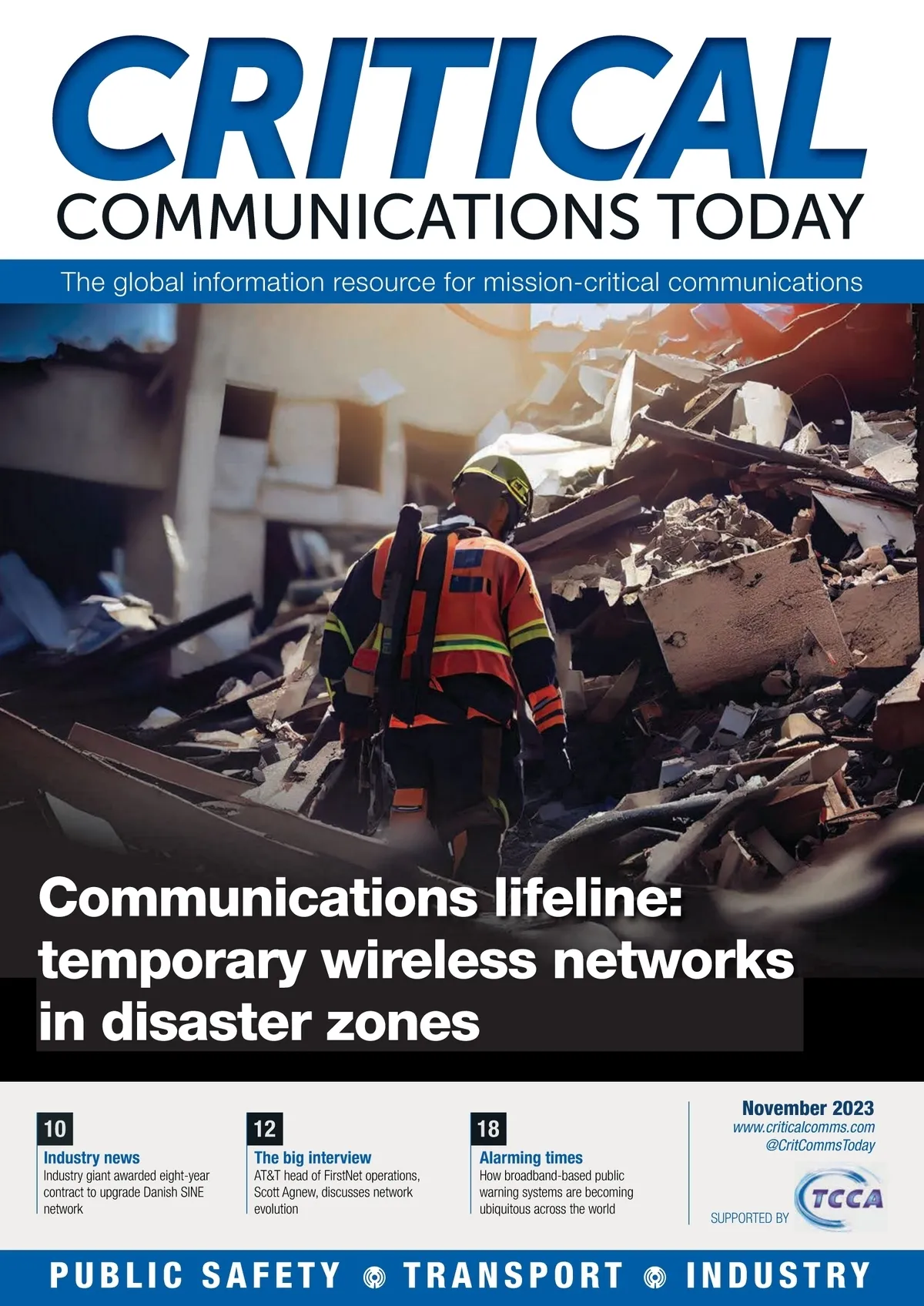 CRITICAL
COMMUNICATIONS TODAY

The global information resource for mission-critical communications

Communications lifeline: temporary wireless networks in disaster zones

10
Industry news
Industry giant awarded eight-year contract to upgrade Danish SINE network

12
The big interview
AT&T head of FirstNet operations, Scott Agnew, discusses network evolution

18
Alarming times
How broadband-based public warning systems are becoming ubiquitous across the world

November 2023
www.criticalcomms.com
@CritCommsToday

SUPPORTED BY TCCA

PUBLIC SAFETY TRANSPORT INDUSTRY